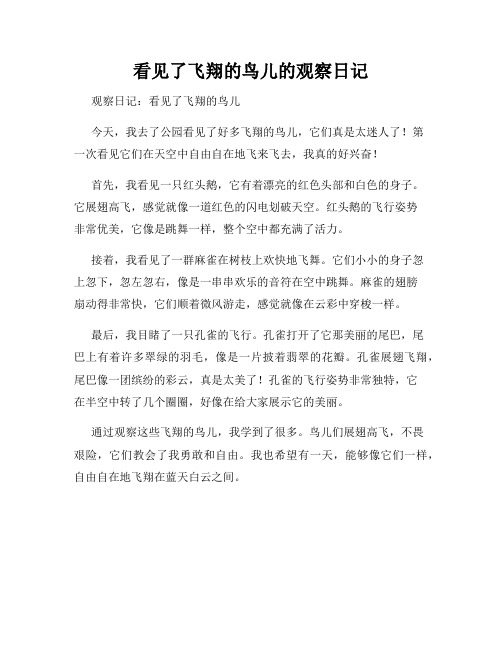 看见了飞翔的鸟儿的观察日记

观察日记：看见了飞翔的鸟儿

今天，我去了公园看见了好多飞翔的鸟儿，它们真是太迷人了！第一次看见它们在天空中自由自在地飞来飞去，我真的好兴奋！

首先，我看见一只红头鹅，它有着漂亮的红色头部和白色的身子。它展翅高飞，感觉就像一道红色的闪电划破天空。红头鹅的飞行姿势非常优美，它像是跳舞一样，整个空中都充满了活力。

接着，我看见了一群麻雀在树枝上欢快地飞舞。它们小小的身子忽上忽下，忽左忽右，像是一串串欢乐的音符在空中跳舞。麻雀的翅膀扇动得非常快，它们顺着微风游走，感觉就像在云彩中穿梭一样。

最后，我目睹了一只孔雀的飞行。孔雀打开了它那美丽的尾巴，尾巴上有着许多翠绿的羽毛，像是一片披着翡翠的花瓣。孔雀展翅飞翔，尾巴像一团缤纷的彩云，真是太美了！孔雀的飞行姿势非常独特，它在半空中转了几个圈圈，好像在给大家展示它的美丽。

通过观察这些飞翔的鸟儿，我学到了很多。鸟儿们展翅高飞，不畏艰险，它们教会了我勇敢和自由。我也希望有一天，能够像它们一样，自由自在地飞翔在蓝天白云之间。